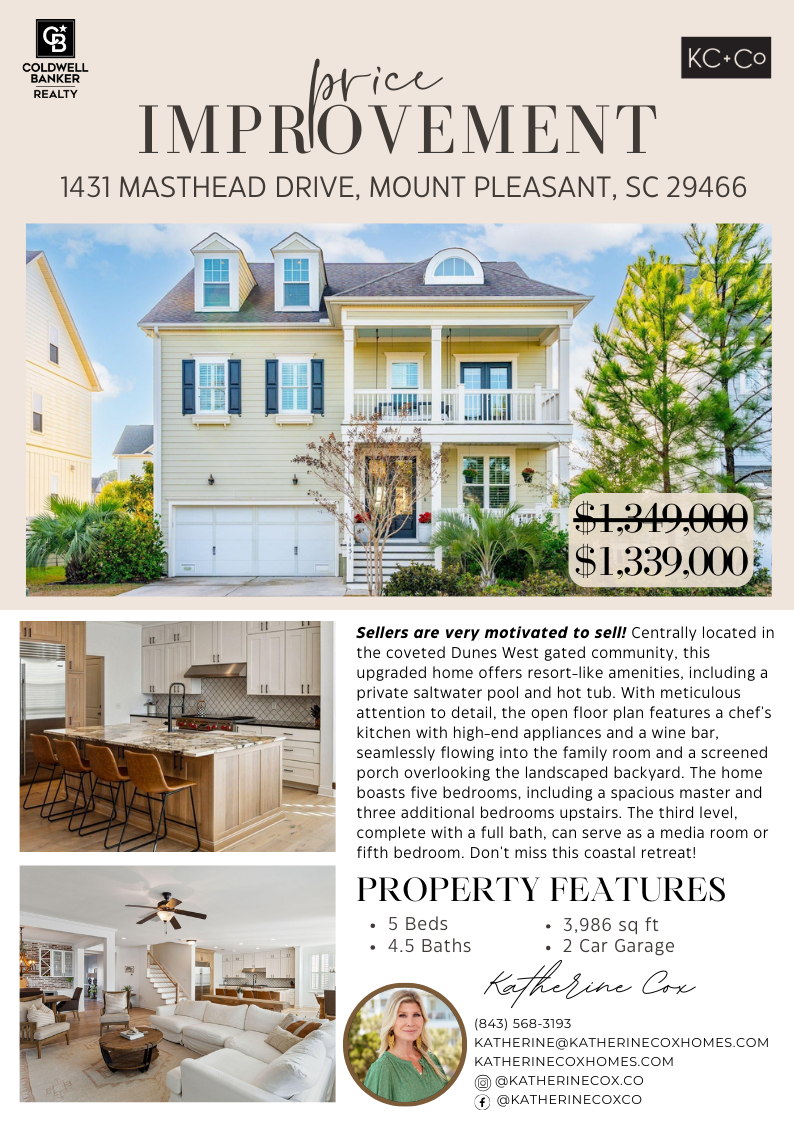 COLDWELL BANKER REALTY

KC+Co

price IMPROVEMENT

1431 MASTHEAD DRIVE, MOUNT PLEASANT, SC 29466

$1,349,000
$1,339,000

Sellers are very motivated to sell! Centrally located in the coveted Dunes West gated community, this upgraded home offers resort-like amenities, including a private saltwater pool and hot tub. With meticulous attention to detail, the open floor plan features a chef's kitchen with high-end appliances and a wine bar, seamlessly flowing into the family room and a screened porch overlooking the landscaped backyard. The home boasts five bedrooms, including a spacious master and three additional bedrooms upstairs. The third level, complete with a full bath, can serve as a media room or fifth bedroom. Don't miss this coastal retreat!

PROPERTY FEATURES

• 5 Beds
• 4.5 Baths
• 3,986 sq ft
• 2 Car Garage

Katherine Cox

(843) 568-3193
KATHERINE@KATHERINECOXHOMES.COM
KATHERINECOXHOMES.COM
@KATHERINECOX.CO
@KATHERINECOXCO